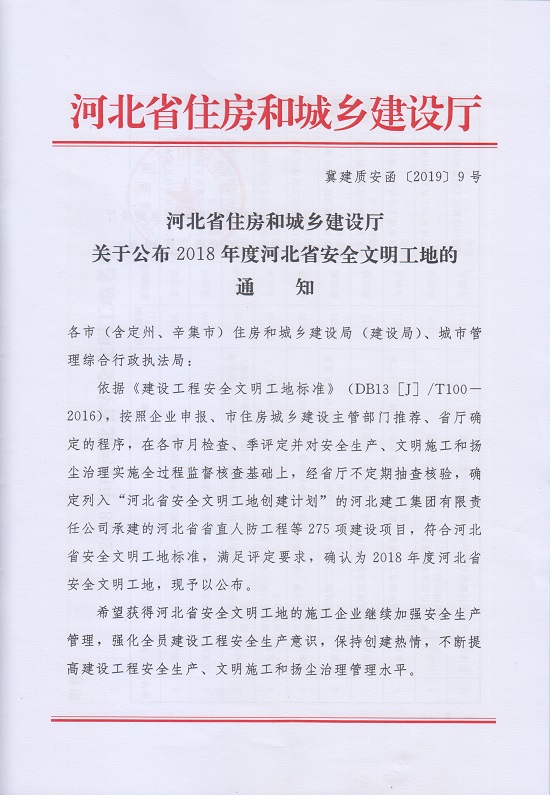 河北省住房和城乡建设厅

冀建质安函〔2019〕9号

河北省住房和城乡建设厅
关于公布2018年度河北省安全文明工地的
通　知

各市（含定州、辛集市）住房和城乡建设局（建设局）、城市管理综合行政执法局：

依据《建设工程安全文明工地标准》（DB13［J］/T100—2016），按照企业申报、市住房城乡建设主管部门推荐、省厅确定的程序，在各市月检查、季评定并对安全生产、文明施工和扬尘治理实施全过程监督核查基础上，经省厅不定期抽查核验，确定列入“河北省安全文明工地创建计划”的河北建工集团有限责任公司承建的河北省省直人防工程等275项建设项目，符合河北省安全文明工地标准，满足评定要求，确认为2018年度河北省安全文明工地，现予以公布。

希望获得河北省安全文明工地的施工企业继续加强安全生产管理，强化全员建设工程安全生产意识，保持创建热情，不断提高建设工程安全生产、文明施工和扬尘治理管理水平。